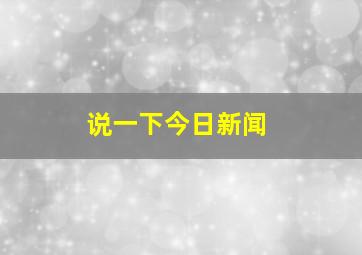 说一下今日新闻